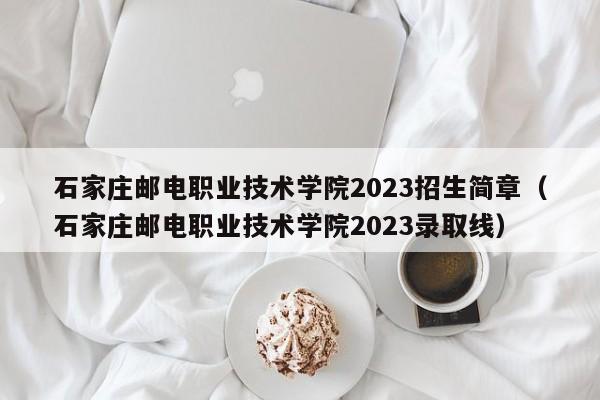 石家庄邮电职业技术学院2023招生简章（石家庄邮电职业技术学院2023录取线）